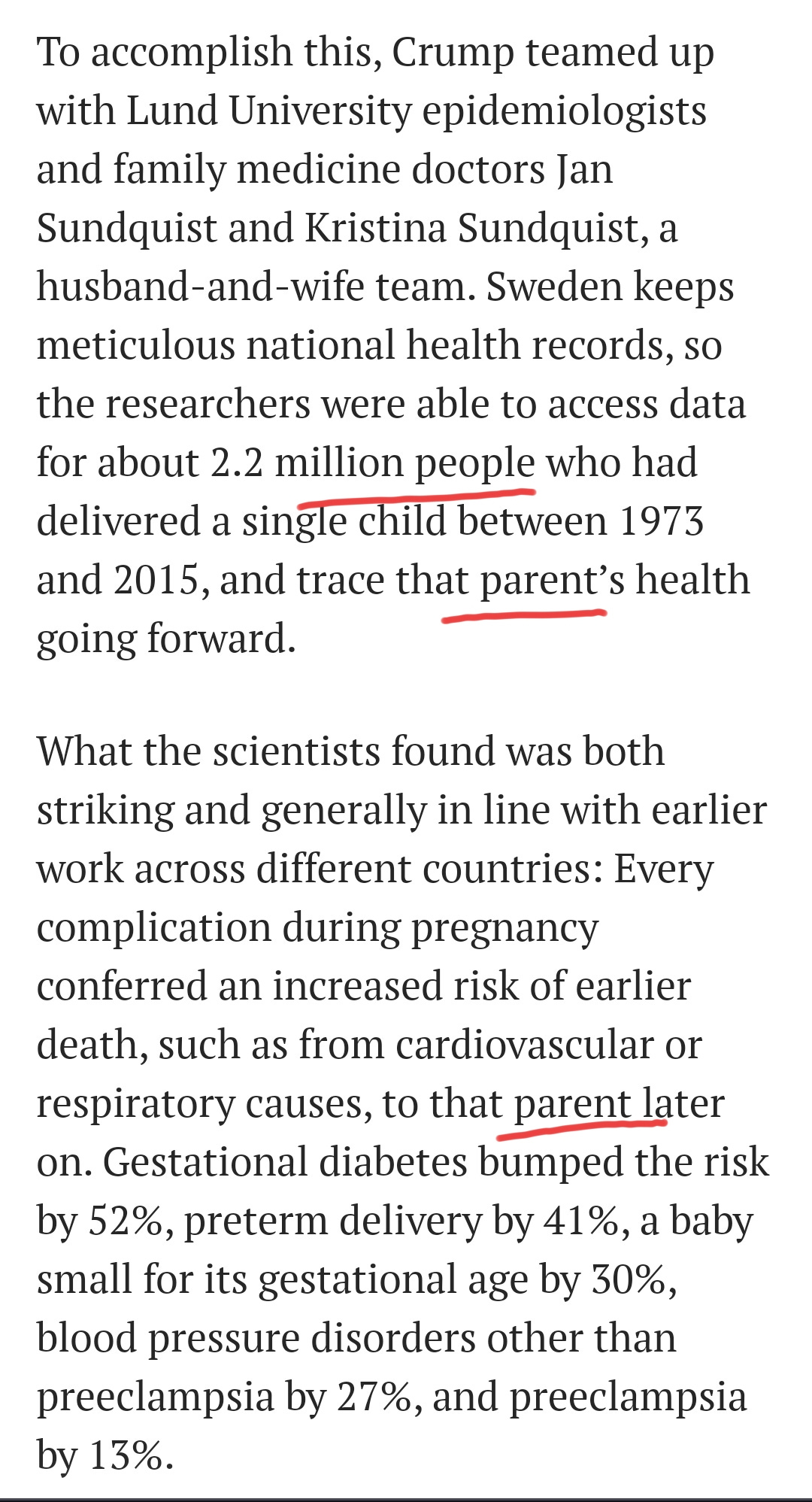 To accomplish this, Crump teamed up with Lund University epidemiologists and family medicine doctors Jan Sundquist and Kristina Sundquist, a husband-and-wife team. Sweden keeps meticulous national health records, so the researchers were able to access data for about 2.2 million people who had delivered a single child between 1973 and 2015, and trace that parent's health going forward.

What the scientists found was both striking and generally in line with earlier work across different countries: Every complication during pregnancy conferred an increased risk of earlier death, such as from cardiovascular or respiratory causes, to that parent later on. Gestational diabetes bumped the risk by 52%, preterm delivery by 41%, a baby small for its gestational age by 30%, blood pressure disorders other than preeclampsia by 27%, and preeclampsia by 13%.